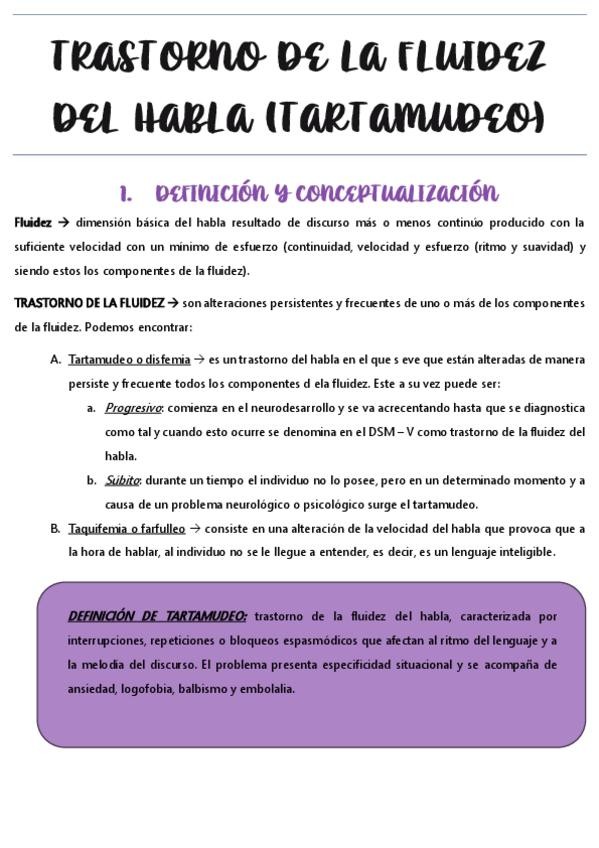 TRASTORNO DE LA FLUIDEZ DEL HABLA (TARTAMUDEO)

1. DEFINICIÓN Y CONCEPTUALIZACIÓN

Fluidez → dimensión básica del habla resultado de discurso más o menos continúo producido con la suficiente velocidad con un mínimo de esfuerzo (continuidad, velocidad y esfuerzo (ritmo y suavidad) y siendo estos los componentes de la fluidez).

TRASTORNO DE LA FLUIDEZ → son alteraciones persistentes y frecuentes de uno o más de los componentes de la fluidez. Podemos encontrar:

A. Tartamudeo o disfemia → es un trastorno del habla en el que s eve que están alteradas de manera persiste y frecuente todos los componentes d ela fluidez. Este a su vez puede ser:

a. Progresivo: comienza en el neurodesarrollo y se va acrecentando hasta que se diagnostica como tal y cuando esto ocurre se denomina en el DSM – V como trastorno de la fluidez del habla.

b. Súbito: durante un tiempo el individuo no lo posee, pero en un determinado momento y a causa de un problema neurológico o psicológico surge el tartamudeo.

B. Taquifemia o farfulleo → consiste en una alteración de la velocidad del habla que provoca que a la hora de hablar, al individuo no se le llegue a entender, es decir, es un lenguaje inteligible.

DEFINICIÓN DE TARTAMUDEO: trastorno de la fluidez del habla, caracterizada por interrupciones, repeticiones o bloqueos espasmódicos que afectan al ritmo del lenguaje y a la melodía del discurso. El problema presenta especificidad situacional y se acompaña de ansiedad, logofobia, balbismo y embolalia.